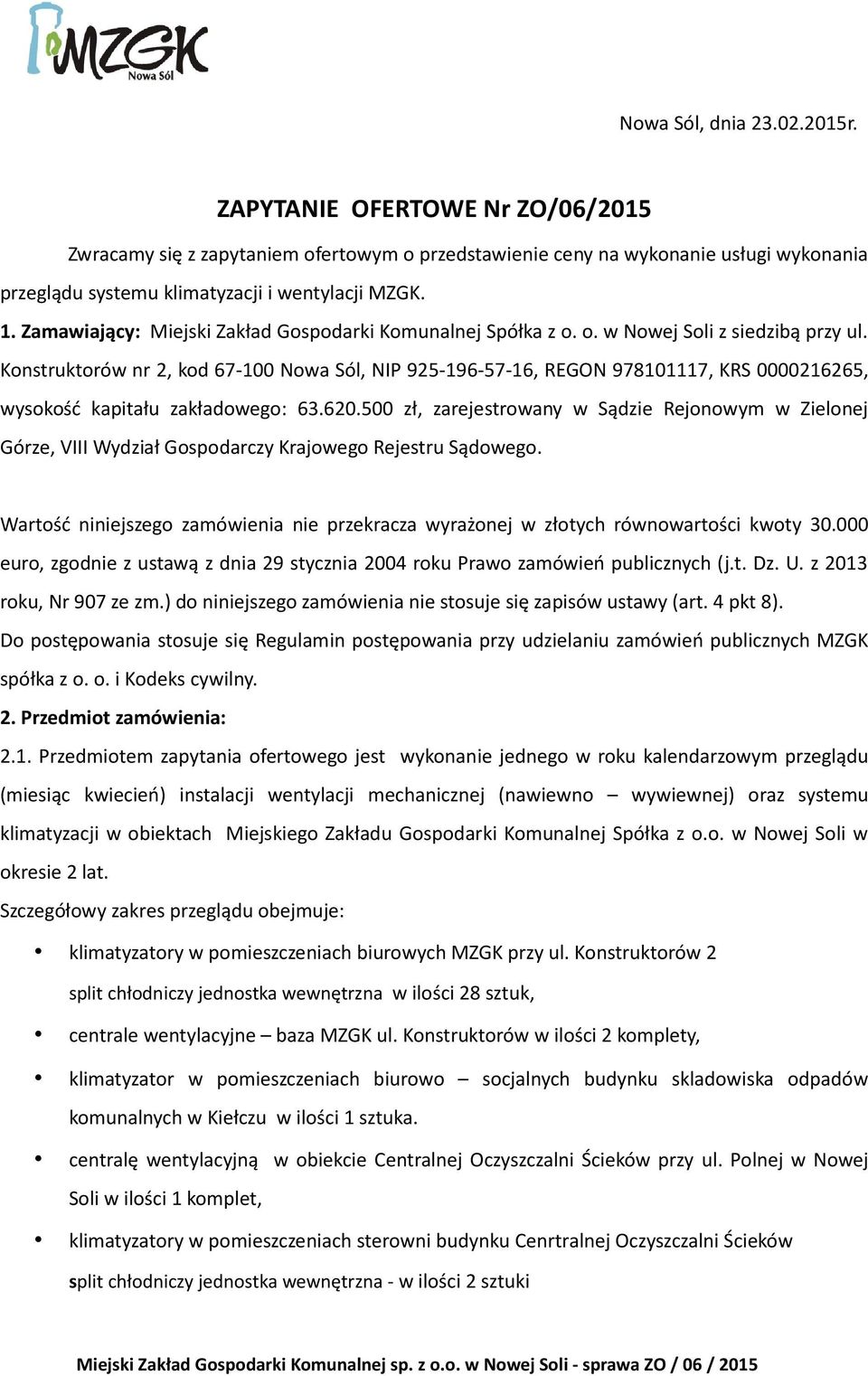 MZGK
Nowa Sól

Nowa Sól, dnia 23.02.2015r.

ZAPYTANIE OFERTOWE Nr ZO/06/2015

Zwracamy się z zapytaniem ofertowym o przedstawienie ceny na wykonanie usługi wykonania przeglądu systemu klimatyzacji i wentylacji MZGK.

1. Zamawiający: Miejski Zakład Gospodarki Komunalnej Spółka z o. o. w Nowej Soli z siedzibą przy ul. Konstruktorów nr 2, kod 67-100 Nowa Sól, NIP 925-196-57-16, REGON 978101117, KRS 0000216265, wysokość kapitału zakładowego: 63.620.500 zł, zarejestrowany w Sądzie Rejonowym w Zielonej Górze, VIII Wydział Gospodarczy Krajowego Rejestru Sądowego.

Wartość niniejszego zamówienia nie przekracza wyrażonej w złotych równowartości kwoty 30.000 euro, zgodnie z ustawą z dnia 29 stycznia 2004 roku Prawo zamówień publicznych (j.t. Dz. U. z 2013 roku, Nr 907 ze zm.) do niniejszego zamówienia nie stosuje się zapisów ustawy (art. 4 pkt 8).

Do postępowania stosuje się Regulamin postępowania przy udzielaniu zamówień publicznych MZGK spółka z o. o. i Kodeks cywilny.

2. Przedmiot zamówienia:

2.1. Przedmiotem zapytania ofertowego jest wykonanie jednego w roku kalendarzowym przeglądu (miesiąc kwiecień) instalacji wentylacji mechanicznej (nawiewno – wywiewnej) oraz systemu klimatyzacji w obiektach Miejskiego Zakładu Gospodarki Komunalnej Spółka z o.o. w Nowej Soli w okresie 2 lat.

Szczegółowy zakres przeglądu obejmuje:

• klimatyzatory w pomieszczeniach biurowych MZGK przy ul. Konstruktorów 2
split chłodniczy jednostka wewnętrzna w ilości 28 sztuk,

• centrale wentylacyjne – baza MZGK ul. Konstruktorów w ilości 2 komplety,

• klimatyzator w pomieszczeniach biurowo – socjalnych budynku skladowiska odpadów komunalnych w Kiełczu w ilości 1 sztuka.

• centralę wentylacyjną w obiekcie Centralnej Oczyszczalni Ścieków przy ul. Polnej w Nowej Soli w ilości 1 komplet,

• klimatyzatory w pomieszczeniach sterowni budynku Cenrtralnej Oczyszczalni Ścieków
split chłodniczy jednostka wewnętrzna - w ilości 2 sztuki

Miejski Zakład Gospodarki Komunalnej sp. z o.o. w Nowej Soli - sprawa ZO / 06 / 2015